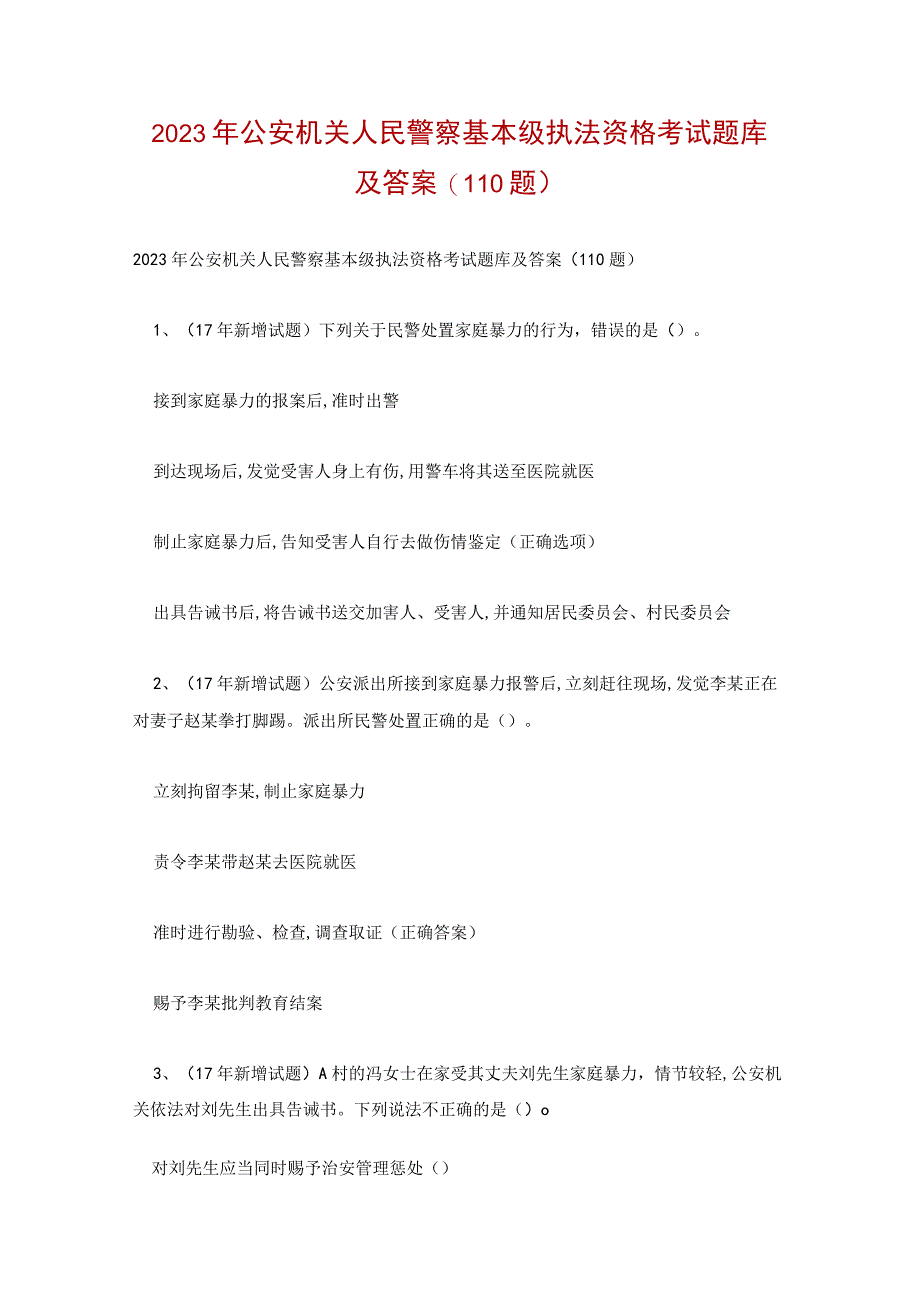 2023年公安机关人民警察基本级执法资格考试题库及答案（110题）

2023年公安机关人民警察基本级执法资格考试题库及答案（110题）

1、（17年新增试题）下列关于民警处置家庭暴力的行为，错误的是（）。

接到家庭暴力的报案后,准时出警

到达现场后,发觉受害人身上有伤,用警车将其送至医院就医

制止家庭暴力后,告知受害人自行去做伤情鉴定（正确选项）

出具告诫书后,将告诫书送交加害人、受害人,并通知居民委员会、村民委员会

2、（17年新增试题）公安派出所接到家庭暴力报警后,立刻赶往现场,发觉李某正在对妻子赵某拳打脚踢。派出所民警处置正确的是（）。

立刻拘留李某,制止家庭暴力

责令李某带赵某去医院就医

准时进行勘验、检查,调查取证（正确答案）

赐予李某批判教育结案

3、（17年新增试题）A村的冯女士在家受其丈夫刘先生家庭暴力，情节较轻,公安机关依法对刘先生出具告诫书。下列说法不正确的是（）o

对刘先生应当同时赐予治安管理惩处（）